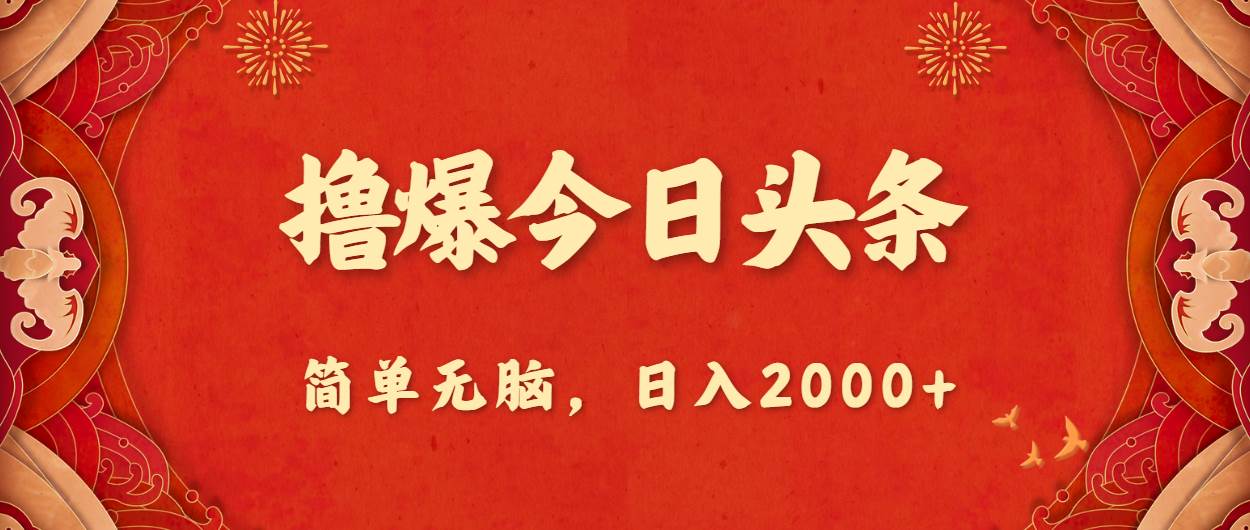 撸爆今日头条

简单无脑，日入2000+